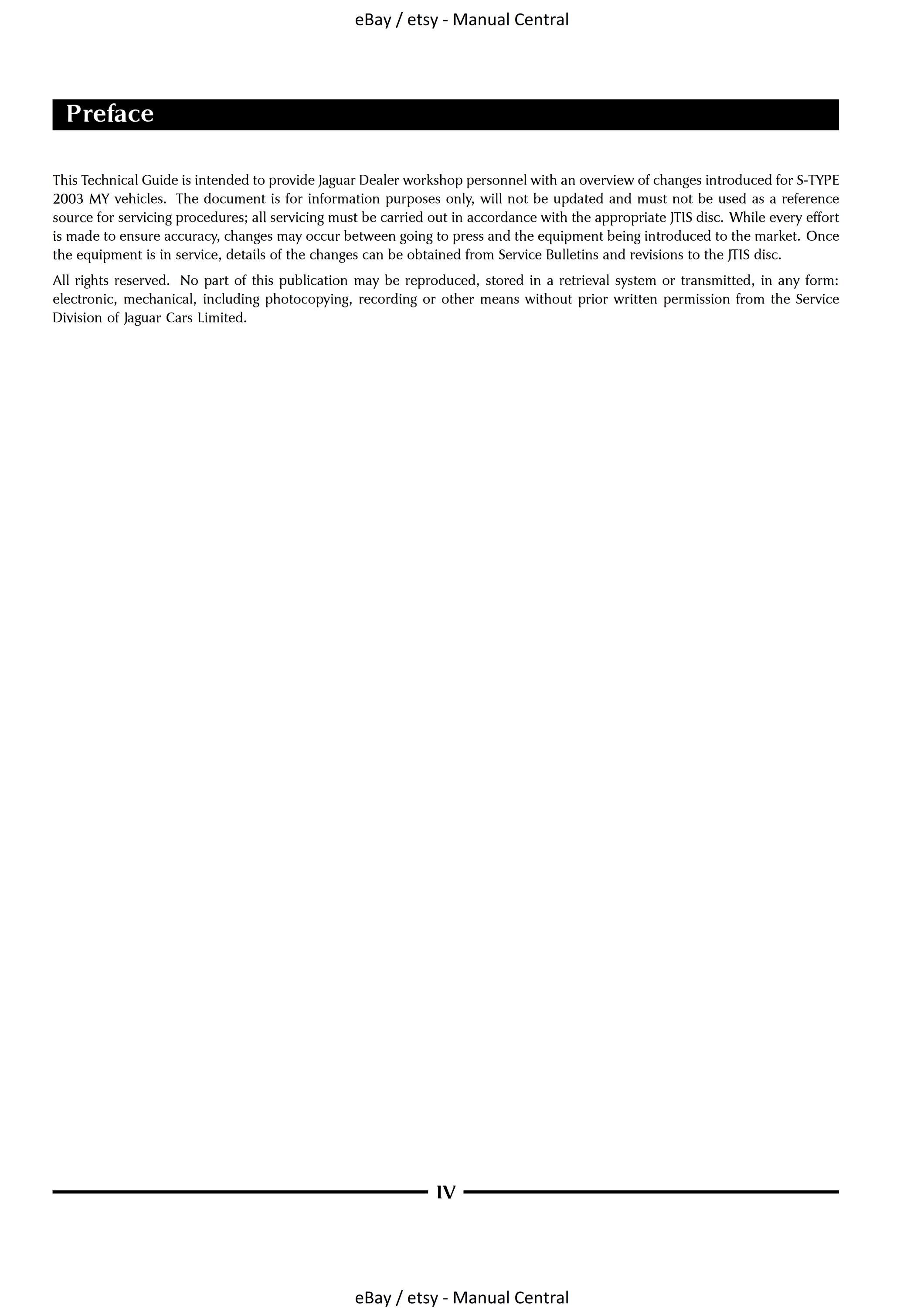 eBay / etsy - Manual Central

Preface

This Technical Guide is intended to provide Jaguar Dealer workshop personnel with an overview of changes introduced for S-TYPE 2003 MY vehicles. The document is for information purposes only, will not be updated and must not be used as a reference source for servicing procedures; all servicing must be carried out in accordance with the appropriate JTIS disc. While every effort is made to ensure accuracy, changes may occur between going to press and the equipment being introduced to the market. Once the equipment is in service, details of the changes can be obtained from Service Bulletins and revisions to the JTIS disc.

All rights reserved. No part of this publication may be reproduced, stored in a retrieval system or transmitted, in any form: electronic, mechanical, including photocopying, recording or other means without prior written permission from the Service Division of Jaguar Cars Limited.

IV

eBay / etsy - Manual Central